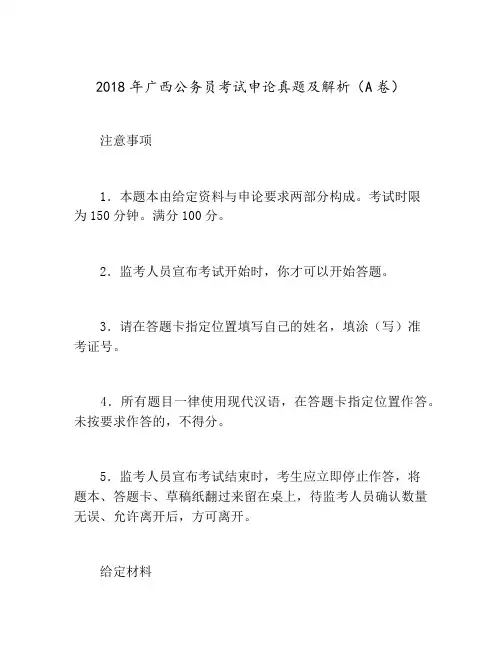 2018 年广西公务员考试申论真题及解析（A 卷）

注意事项

1．本题本由给定资料与申论要求两部分构成。考试时限为 150 分钟。满分 100 分。

2．监考人员宣布考试开始时，你才可以开始答题。

3．请在答题卡指定位置填写自己的姓名，填涂（写）准考证号。

4．所有题目一律使用现代汉语，在答题卡指定位置作答。未按要求作答的，不得分。

5．监考人员宣布考试结束时，考生应立即停止作答，将题本、答题卡、草稿纸翻过来留在桌上，待监考人员确认数量无误、允许离开后，方可离开。

给定材料